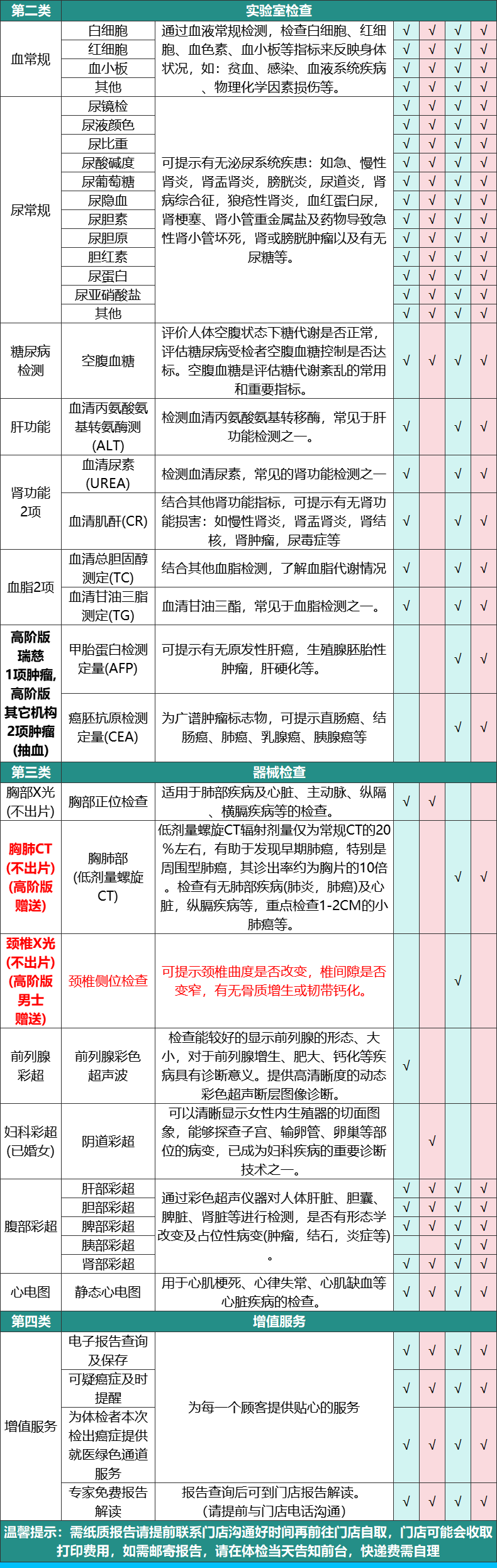 | 第二类 | 实验室检查 | | | | | |
|---|---|---|---|---|---|---|
| 血常规 | 白细胞 | 通过血液常规检测，检查白细胞、红细胞、血色素、血小板等指标来反映身体状况，如：贫血、感染、血液系统疾病、物理化学因素损伤等。 | √ | √ | √ | √ |
| | 红细胞 | | √ | √ | √ | √ |
| | 血小板 | | √ | √ | √ | √ |
| | 其他 | | √ | √ | √ | √ |
| 尿常规 | 尿镜检 | 可提示有无泌尿系统疾患：如急、慢性肾炎，肾盂肾炎，膀胱炎，尿道炎，肾病综合征，狼疮性肾炎，血红蛋白尿，肾梗塞、肾小管重金属盐及药物导致急性肾小管坏死，肾或膀胱肿瘤以及有无尿糖等。 | √ | √ | √ | √ |
| | 尿液颜色 | | √ | √ | √ | √ |
| | 尿比重 | | √ | √ | √ | √ |
| | 尿酸碱度 | | √ | √ | √ | √ |
| | 尿葡萄糖 | | √ | √ | √ | √ |
| | 尿隐血 | | √ | √ | √ | √ |
| | 尿胆素 | | √ | √ | √ | √ |
| | 尿胆原 | | √ | √ | √ | √ |
| | 胆红素 | | √ | √ | √ | √ |
| | 尿蛋白 | | √ | √ | √ | √ |
| | 尿亚硝酸盐 | | √ | √ | √ | √ |
| | 其他 | | √ | √ | √ | √ |
| 糖尿病检测 | 空腹血糖 | 评价人体空腹状态下糖代谢是否正常，评估糖尿病受检者空腹血糖控制是否达标。空腹血糖是评估糖代谢紊乱的常用和重要指标。 | √ | √ | √ | √ |
| 肝功能 | 血清丙氨酸氨基转氨酶测(ALT) | 检测血清丙氨酸氨基转移酶，常见于肝功能检测之一。 | √ | | √ | √ |
| 肾功能2项 | 血清尿素(UREA) | 检测血清尿素，常见的肾功能检测之一 | √ | | √ | √ |
| | 血清肌酐(CR) | 结合其他肾功能指标，可提示有无肾功能损害：如慢性肾炎，肾盂肾炎，肾结核，肾肿瘤，尿毒症等 | √ | | √ | √ |
| 血脂2项 | 血清总胆固醇测定(TC) | 结合其他血脂检测，了解血脂代谢情况 | √ | | √ | √ |
| | 血清甘油三脂测定(TG) | 血清甘油三酯，常见于血脂检测之一。 | √ | | √ | √ |
| 高阶版瑞慈1项肿瘤,高阶版其它机构2项肿瘤(抽血) | 甲胎蛋白检测定量(AFP) | 可提示有无原发性肝癌，生殖腺胚胎性肿瘤，肝硬化等。 | | | √ | √ |
| | 癌胚抗原检测定量(CEA) | 为广谱肿瘤标志物，可提示直肠癌、结肠癌、肺癌、乳腺癌、胰腺癌等 | | | √ | √ |
| 第三类 | 器械检查 | | | | | |
| 胸部X光(不出片) | 胸部正位检查 | 适用于肺部疾病及心脏、主动脉、纵隔、横膈疾病等的检查。 | √ | √ | | |
| 胸肺CT(不出片)(高阶版赠送) | 胸肺部(低剂量螺旋CT) | 低剂量螺旋CT辐射剂量仅为常规CT的20%左右，有助于发现早期肺癌，特别是周围型肺癌，其诊出率约为胸片的10倍。检查有无肺部疾病(肺炎，肺癌)及心脏，纵膈疾病等，重点检查1-2CM的小肺癌等。 | | | √ | √ |
| 颈椎X光(不出片)(高阶版男士赠送) | 颈椎侧位检查 | 可提示颈椎曲度是否改变，椎间隙是否变窄，有无骨质增生或韧带钙化。 | | | √ | |
| 前列腺彩超 | 前列腺彩色超声波 | 检查能较好的显示前列腺的形态、大小，对于前列腺增生、肥大、钙化等疾病具有诊断意义。提供高清晰度的动态彩色超声断层图像诊断。 | √ | | | |
| 妇科彩超(已婚女) | 阴道彩超 | 可以清晰显示女性内生殖器的切面图象，能够探查子宫、输卵管、卵巢等部位的病变，已成为妇科疾病的重要诊断技术之一。 | | √ | | |
| 腹部彩超 | 肝部彩超 | 通过彩色超声仪器对人体肝脏、胆囊、脾脏、肾脏等进行检测，是否有形态学改变及占位性病变(肿瘤，结石，炎症等)。 | √ | √ | √ | √ |
| | 胆部彩超 | | √ | √ | √ | √ |
| | 脾部彩超 | | √ | √ | √ | √ |
| | 胰部彩超 | | | | √ | √ |
| | 肾部彩超 | | √ | √ | √ | √ |
| 心电图 | 静态心电图 | 用于心肌梗死、心律失常、心肌缺血等心脏疾病的检查。 | √ | √ | √ | √ |
| 第四类 | 增值服务 | | | | | |
| 增值服务 | 电子报告查询及保存 | 为每一个顾客提供贴心的服务 | √ | √ | √ | √ |
| | 可疑癌症及时提醒 | | √ | √ | √ | √ |
| | 为体检者本次检出癌症提供就医绿色通道服务 | | √ | √ | √ | √ |
| | 专家免费报告解读 | 报告查询后可到门店报告解读。(请提前与门店电话沟通) | √ | √ | √ | √ |

温馨提示：需纸质报告请提前联系门店沟通好时间再前往门店自取，门店可能会收取打印费用，如需邮寄报告，请在体检当天告知前台，快递费需自理